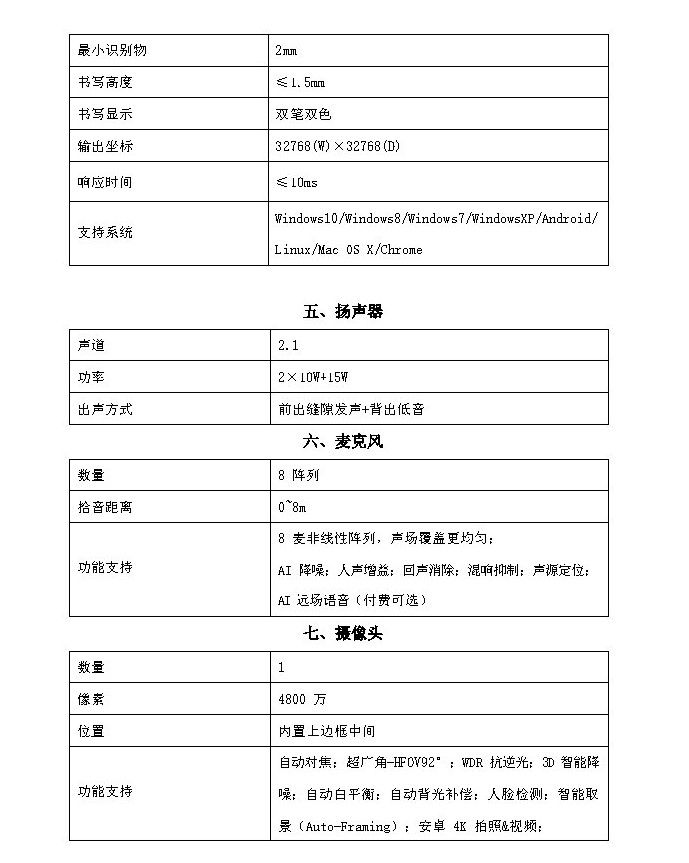 | 最小识别物 | 2mm |
|---|---|
| 书写高度 | ≤1.5mm |
| 书写显示 | 双笔双色 |
| 输出坐标 | 32768(W)×32768(D) |
| 响应时间 | ≤10ms |
| 支持系统 | Windows10/Windows8/Windows7/WindowsXP/Android/Linux/Mac OS X/Chrome |

五、扬声器

| 声道 | 2.1 |
|---|---|
| 功率 | 2×10W+15W |
| 出声方式 | 前出缝隙发声+背出低音 |

六、麦克风

| 数量 | 8 阵列 |
|---|---|
| 拾音距离 | 0~8m |
| 功能支持 | 8 麦非线性阵列，声场覆盖更均匀；AI 降噪；人声增益；回声消除；混响抑制；声源定位；AI 远场语音（付费可选） |

七、摄像头

| 数量 | 1 |
|---|---|
| 像素 | 4800 万 |
| 位置 | 内置上边框中间 |
| 功能支持 | 自动对焦；超广角-HFOV92°；WDR 抗逆光；3D 智能降噪；自动白平衡；自动背光补偿；人脸检测；智能取景（Auto-Framing）；安卓 4K 拍照&视频； |